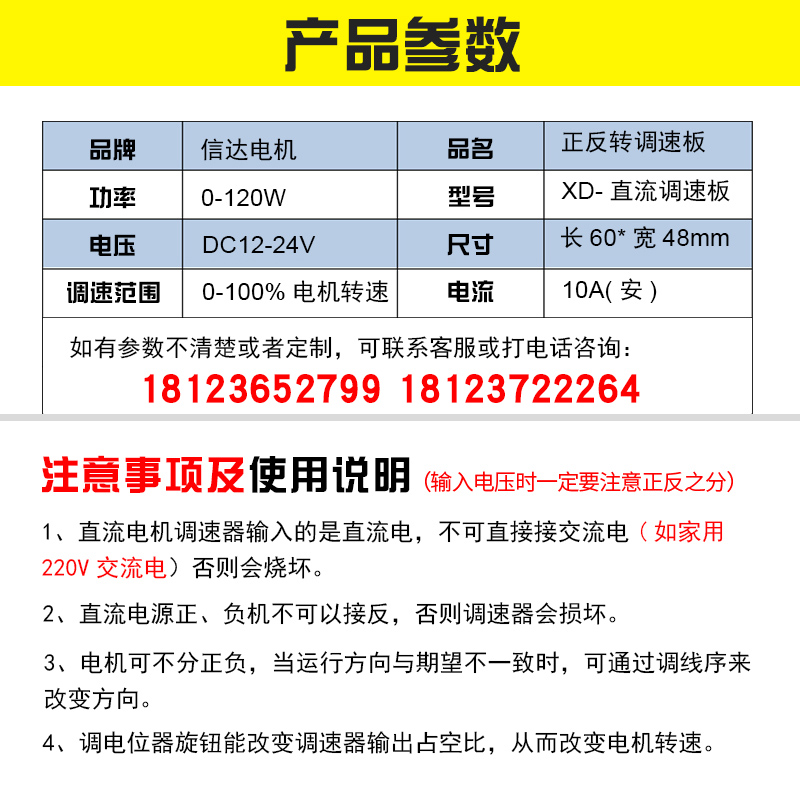 产品参数

| 品牌 | 信达电机 | 品名 | 正反转调速板 |
|---|---|---|---|
| 功率 | 0-120W | 型号 | XD-直流调速板 |
| 电压 | DC12-24V | 尺寸 | 长60*宽48mm |
| 调速范围 | 0-100%电机转速 | 电流 | 10A(安) |

如有参数不清楚或者定制，可联系客服或打电话咨询：
18123652799 18123722264

注意事项及使用说明（输入电压时一定要注意正反之分）

1、直流电机调速器输入的是直流电，不可直接接交流电（如家用220V交流电）否则会烧坏。

2、直流电源正、负机不可以接反，否则调速器会损坏。

3、电机可不分正负，当运行方向与期望不一致时，可通过调线序来改变方向。

4、调电位器旋钮能改变调速器输出占空比，从而改变电机转速。